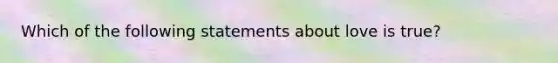 Which of the following statements about love is true?